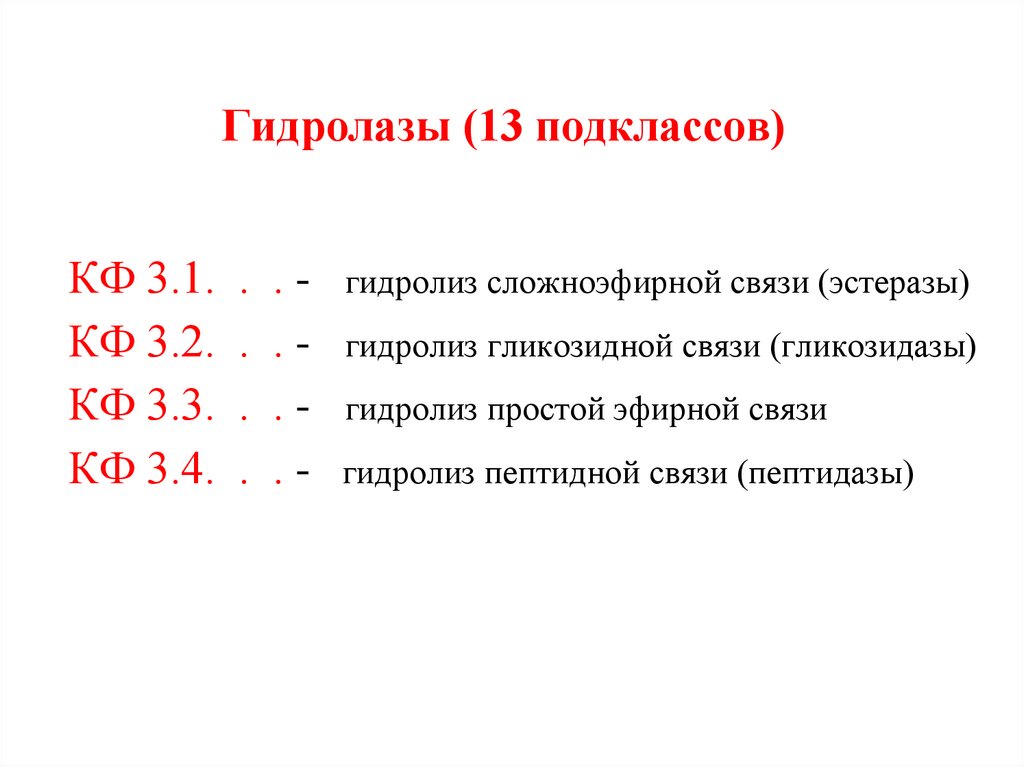 Гидролазы (13 подклассов)

КФ 3.1. . . - гидролиз сложноэфирной связи (эстеразы)
КФ 3.2. . . - гидролиз гликозидной связи (гликозидазы)
КФ 3.3. . . - гидролиз простой эфирной связи
КФ 3.4. . . - гидролиз пептидной связи (пептидазы)